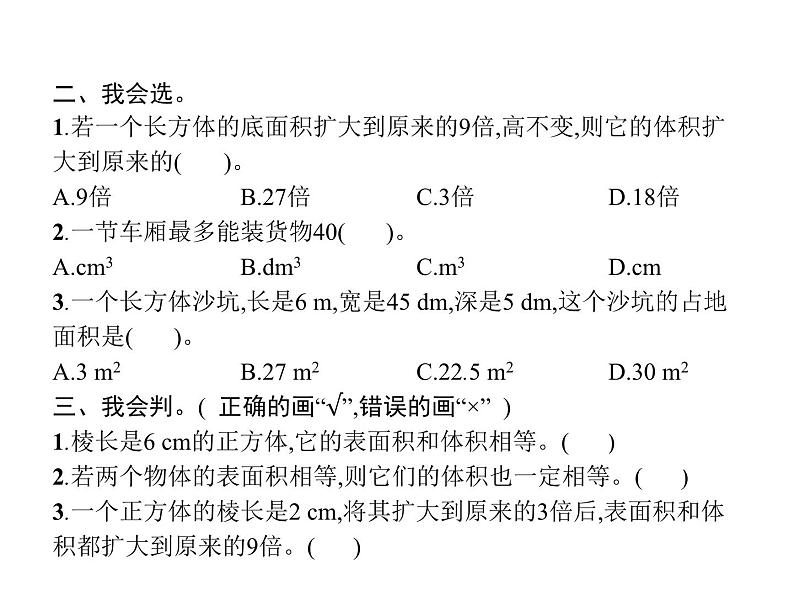 二、我会选。
1.若一个长方体的底面积扩大到原来的9倍,高不变,则它的体积扩大到原来的(　　)。
A.9倍　　B.27倍　　C.3倍　　D.18倍
2.一节车厢最多能装货物40(　　)。
A.$cm^3$　　B.$dm^3$　　C.$m^3$　　D.cm
3.一个长方体沙坑,长是6 m,宽是45 dm,深是5 dm,这个沙坑的占地面积是(　　)。
A.3 $m^2$　　B.27 $m^2$　　C.22.5 $m^2$　　D.30 $m^2$
三、我会判。( 正确的画“√”,错误的画“×” )
1.棱长是6 cm的正方体,它的表面积和体积相等。(　　)
2.若两个物体的表面积相等,则它们的体积也一定相等。(　　)
3.一个正方体的棱长是2 cm,将其扩大到原来的3倍后,表面积和体积都扩大到原来的9倍。(　　)